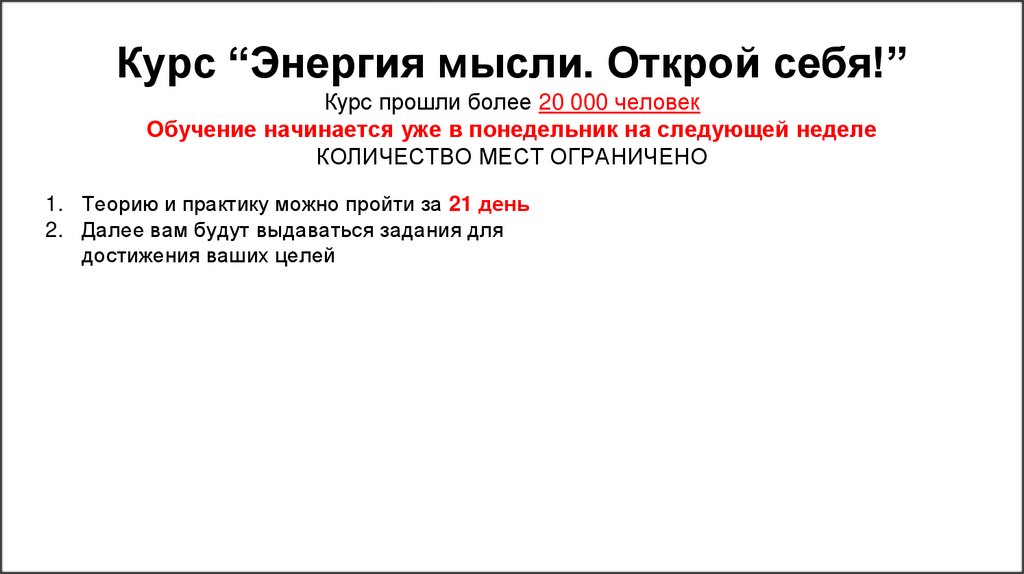 Курс “Энергия мысли. Открой себя!”
Курс прошли более 20 000 человек
Обучение начинается уже в понедельник на следующей неделе
КОЛИЧЕСТВО МЕСТ ОГРАНИЧЕНО

1. Теорию и практику можно пройти за 21 день
2. Далее вам будут выдаваться задания для достижения ваших целей